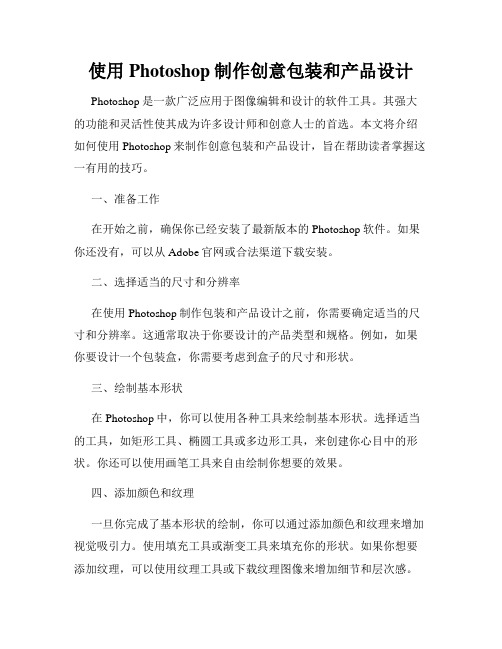 使用 Photoshop 制作创意包装和产品设计

Photoshop 是一款广泛应用于图像编辑和设计的软件工具。其强大的功能和灵活性使其成为许多设计师和创意人士的首选。本文将介绍如何使用 Photoshop 来制作创意包装和产品设计，旨在帮助读者掌握这一有用的技巧。

一、准备工作

在开始之前，确保你已经安装了最新版本的 Photoshop 软件。如果你还没有，可以从 Adobe 官网或合法渠道下载安装。

二、选择适当的尺寸和分辨率

在使用 Photoshop 制作包装和产品设计之前，你需要确定适当的尺寸和分辨率。这通常取决于你要设计的产品类型和规格。例如，如果你要设计一个包装盒，你需要考虑到盒子的尺寸和形状。

三、绘制基本形状

在 Photoshop 中，你可以使用各种工具来绘制基本形状。选择适当的工具，如矩形工具、椭圆工具或多边形工具，来创建你心目中的形状。你还可以使用画笔工具来自由绘制你想要的效果。

四、添加颜色和纹理

一旦你完成了基本形状的绘制，你可以通过添加颜色和纹理来增加视觉吸引力。使用填充工具或渐变工具来填充你的形状。如果你想要添加纹理，可以使用纹理工具或下载纹理图像来增加细节和层次感。